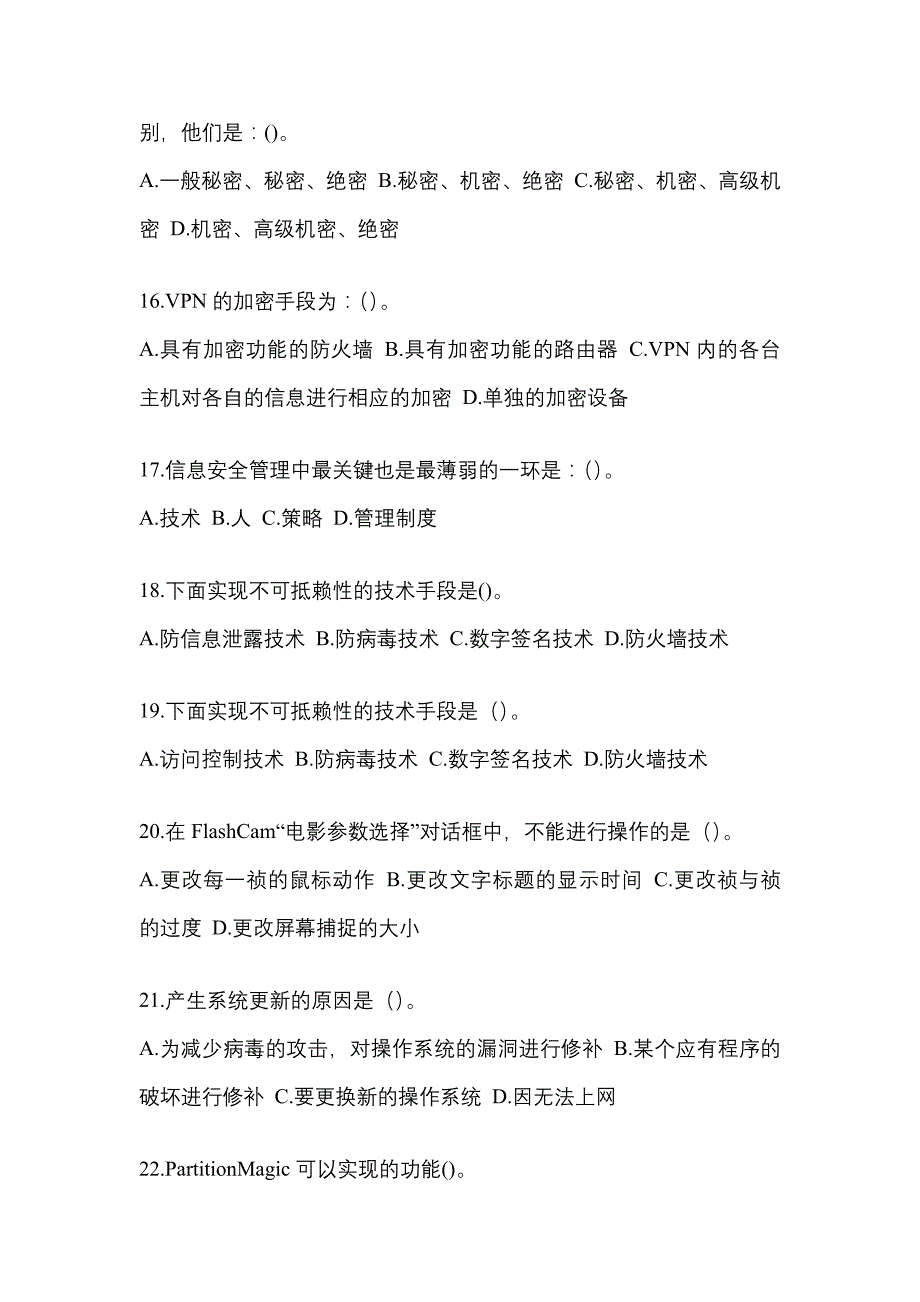 别，他们是：()。

A.一般秘密、秘密、绝密 B.秘密、机密、绝密 C.秘密、机密、高级机密 D.机密、高级机密、绝密

16.VPN 的加密手段为：()。

A.具有加密功能的防火墙 B.具有加密功能的路由器 C.VPN 内的各台主机对各自的信息进行相应的加密 D.单独的加密设备

17.信息安全管理中最关键也是最薄弱的一环是：()。

A.技术 B.人 C.策略 D.管理制度

18.下面实现不可抵赖性的技术手段是()。

A.防信息泄露技术 B.防病毒技术 C.数字签名技术 D.防火墙技术

19.下面实现不可抵赖性的技术手段是（)。

A.访问控制技术 B.防病毒技术 C.数字签名技术 D.防火墙技术

20.在 FlashCam“电影参数选择”对话框中，不能进行操作的是（)。

A.更改每一祯的鼠标动作 B.更改文字标题的显示时间 C.更改祯与祯的过度 D.更改屏幕捕捉的大小

21.产生系统更新的原因是（)。

A.为减少病毒的攻击，对操作系统的漏洞进行修补 B.某个应有程序的破坏进行修补 C.要更换新的操作系统 D.因无法上网

22.PartitionMagic 可以实现的功能()。